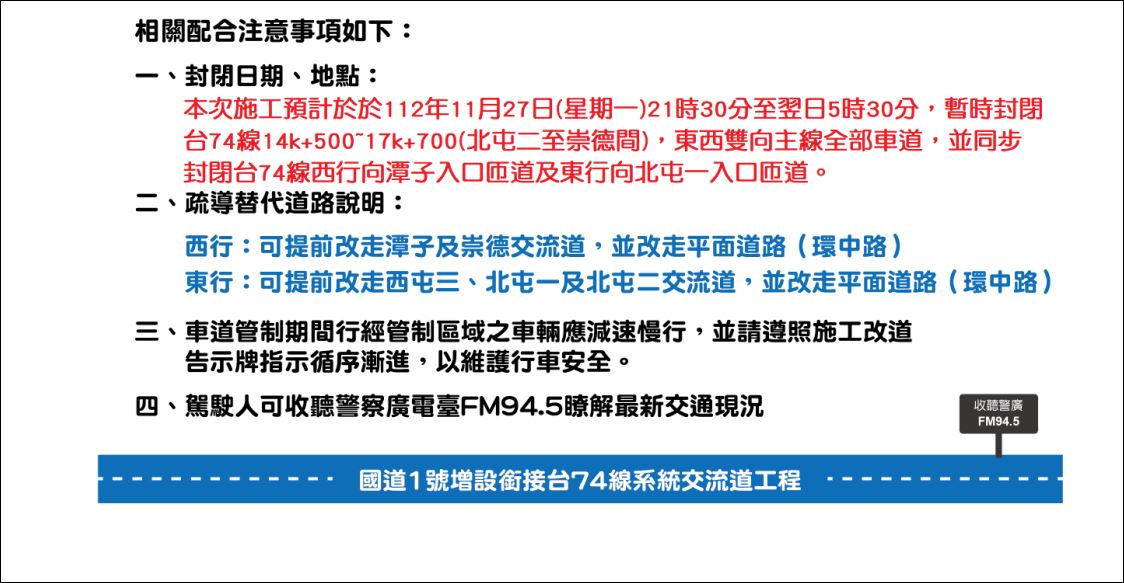 相關配合注意事項如下：

一、封閉日期、地點：
本次施工預計於於112年11月27日(星期一)21時30分至翌日5時30分，暫時封閉台74線14k+500~17k+700(北屯二至崇德間)，東西雙向主線全部車道，並同步封閉台74線西行向潭子入口匝道及東行向北屯一入口匝道。

二、疏導替代道路說明：
西行：可提前改走潭子及崇德交流道，並改走平面道路（環中路）
東行：可提前改走西屯三、北屯一及北屯二交流道，並改走平面道路（環中路）

三、車道管制期間行經管制區域之車輛應減速慢行，並請遵照施工改道告示牌指示循序漸進，以維護行車安全。

四、駕駛人可收聽警察廣電臺FM94.5瞭解最新交通現況

收聽警廣
FM94.5

國道1號增設銜接台74線系統交流道工程